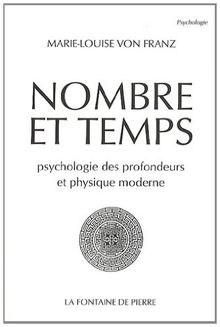 Psychologie

MARIE-LOUISE VON FRANZ

NOMBRE ET TEMPS

psychologie des profondeurs et physique moderne

LA FONTAINE DE PIERRE